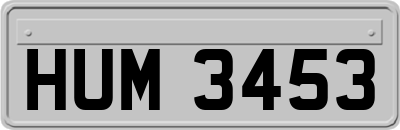 HUM 3453